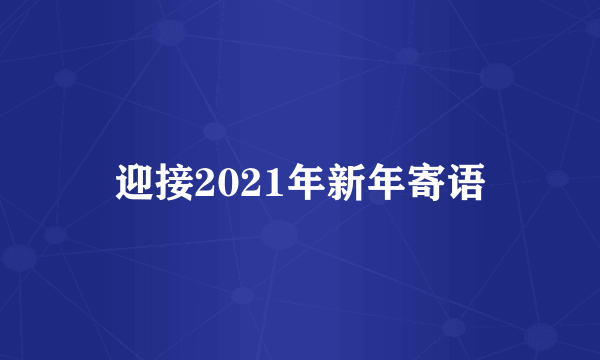 迎接2021年新年寄语